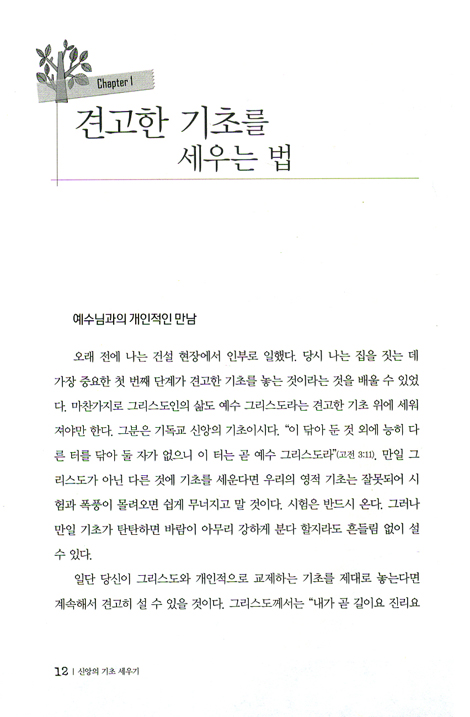 Chapter 1

견고한 기초를 세우는 법

예수님과의 개인적인 만남

오래 전에 나는 건설 현장에서 인부로 일했다. 당시 나는 집을 짓는 데 가장 중요한 첫 번째 단계가 견고한 기초를 놓는 것이라는 것을 배울 수 있었다. 마찬가지로 그리스도인의 삶도 예수 그리스도라는 견고한 기초 위에 세워져야만 한다. 그분은 기독교 신앙의 기초이시다. "이 닦아 둔 것 외에 능히 다른 터를 닦아 둘 자가 없으니 이 터는 곧 예수 그리스도라"(고전 3:11). 만일 그리스도가 아닌 다른 것에 기초를 세운다면 우리의 영적 기초는 잘못되어 시험과 폭풍이 몰려오면 쉽게 무너지고 말 것이다. 시험은 반드시 온다. 그러나 만일 기초가 탄탄하면 바람이 아무리 강하게 분다 할지라도 흔들림 없이 설 수 있다.

일단 당신이 그리스도와 개인적으로 교제하는 기초를 제대로 놓는다면 계속해서 견고히 설 수 있을 것이다. 그리스도께서는 "내가 곧 길이요 진리요

12 | 신앙의 기초 세우기